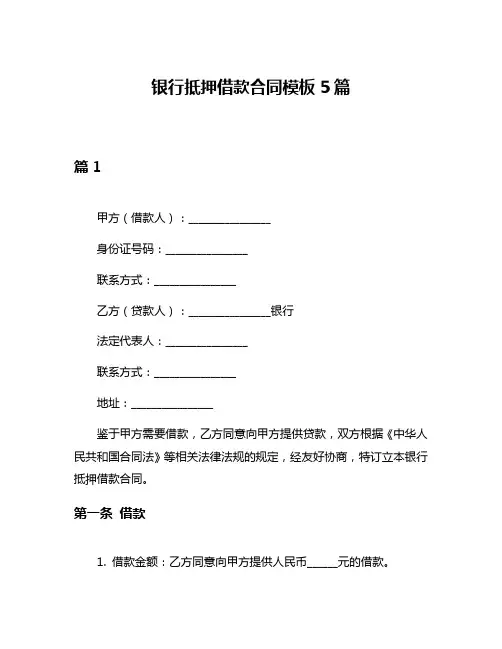 银行抵押借款合同模板 5 篇

篇 1

甲方（借款人）：______________

身份证号码：______________

联系方式：______________

乙方（贷款人）：______________银行

法定代表人：______________

联系方式：______________

地址：______________

鉴于甲方需要借款，乙方同意向甲方提供贷款，双方根据《中华人民共和国合同法》等相关法律法规的规定，经友好协商，特订立本银行抵押借款合同。

第一条 借款

1. 借款金额：乙方同意向甲方提供人民币_____元的借款。